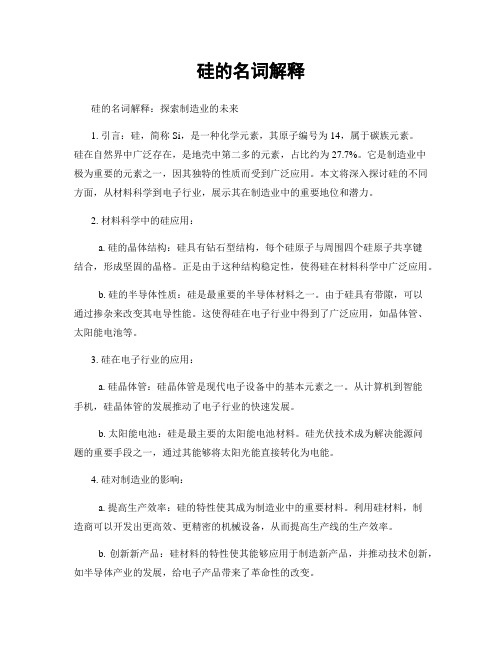 硅的名词解释

硅的名词解释：探索制造业的未来

1. 引言：硅，简称 Si，是一种化学元素，其原子编号为 14，属于碳族元素。硅在自然界中广泛存在，是地壳中第二多的元素，占比约为 27.7%。它是制造业中极为重要的元素之一，因其独特的性质而受到广泛应用。本文将深入探讨硅的不同方面，从材料科学到电子行业，展示其在制造业中的重要地位和潜力。

2. 材料科学中的硅应用：

a. 硅的晶体结构：硅具有钻石型结构，每个硅原子与周围四个硅原子共享键结合，形成坚固的晶格。正是由于这种结构稳定性，使得硅在材料科学中广泛应用。

b. 硅的半导体性质：硅是最重要的半导体材料之一。由于硅具有带隙，可以通过掺杂来改变其电导性能。这使得硅在电子行业中得到了广泛应用，如晶体管、太阳能电池等。

3. 硅在电子行业的应用：

a. 硅晶体管：硅晶体管是现代电子设备中的基本元素之一。从计算机到智能手机，硅晶体管的发展推动了电子行业的快速发展。

b. 太阳能电池：硅是最主要的太阳能电池材料。硅光伏技术成为解决能源问题的重要手段之一，通过其能够将太阳光能直接转化为电能。

4. 硅对制造业的影响：

a. 提高生产效率：硅的特性使其成为制造业中的重要材料。利用硅材料，制造商可以开发出更高效、更精密的机械设备，从而提高生产线的生产效率。

b. 创新新产品：硅材料的特性使其能够应用于制造新产品，并推动技术创新，如半导体产业的发展，给电子产品带来了革命性的改变。